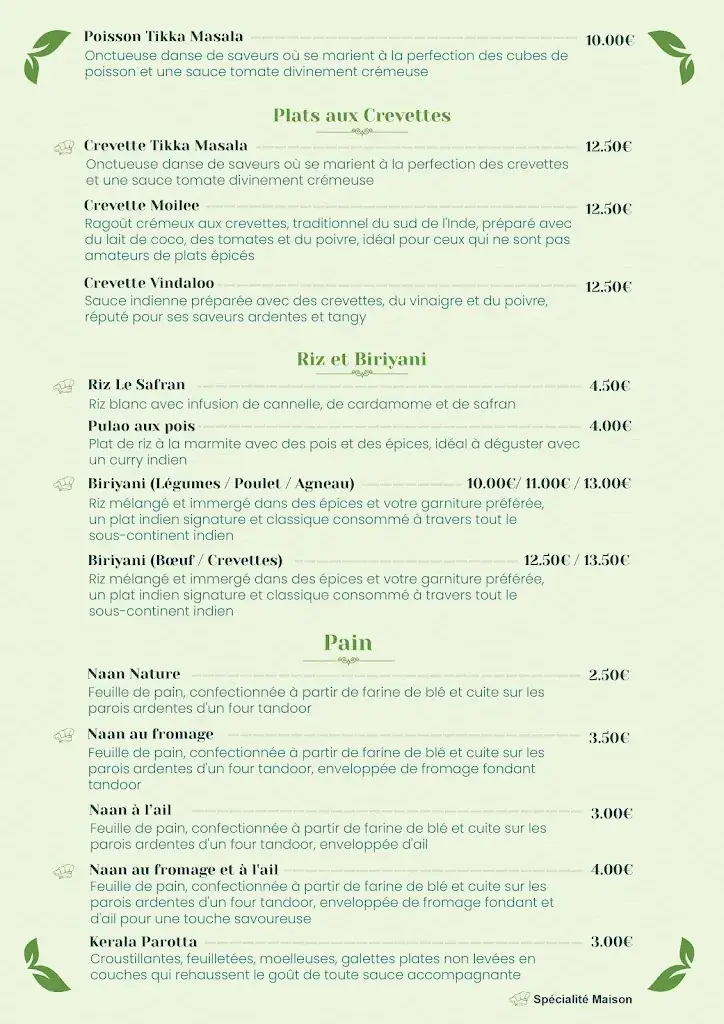 Poisson Tikka Masala 10.00€
Onctueuse danse de saveurs où se marient à la perfection des cubes de poisson et une sauce tomate divinement crémeuse

Plats aux Crevettes

Crevette Tikka Masala 12.50€
Onctueuse danse de saveurs où se marient à la perfection des crevettes et une sauce tomate divinement crémeuse

Crevette Moilee 12.50€
Ragoût crémeux aux crevettes, traditionnel du sud de l'Inde, préparé avec du lait de coco, des tomates et du poivre, idéal pour ceux qui ne sont pas amateurs de plats épicés

Crevette Vindaloo 12.50€
Sauce indienne préparée avec des crevettes, du vinaigre et du poivre, réputé pour ses saveurs ardentes et tangy

Riz et Biriyani

Riz Le Safran 4.50€
Riz blanc avec infusion de cannelle, de cardamome et de safran

Pulao aux pois 4.00€
Plat de riz à la marmite avec des pois et des épices, idéal à déguster avec un curry indien

Biriyani (Légumes / Poulet / Agneau) 10.00€/ 11.00€ / 13.00€
Riz mélangé et immergé dans des épices et votre garniture préférée, un plat indien signature et classique consommé à travers tout le sous-continent indien

Biriyani (Bœuf / Crevettes) 12.50€ / 13.50€
Riz mélangé et immergé dans des épices et votre garniture préférée, un plat indien signature et classique consommé à travers tout le sous-continent indien

Pain

Naan Nature 2.50€
Feuille de pain, confectionnée à partir de farine de blé et cuite sur les parois ardentes d'un four tandoor

Naan au fromage 3.50€
Feuille de pain, confectionnée à partir de farine de blé et cuite sur les parois ardentes d'un four tandoor, enveloppée de fromage fondant tandoor

Naan à l'ail 3.00€
Feuille de pain, confectionnée à partir de farine de blé et cuite sur les parois ardentes d'un four tandoor, enveloppée d'ail

Naan au fromage et à l'ail 4.00€
Feuille de pain, confectionnée à partir de farine de blé et cuite sur les parois ardentes d'un four tandoor, enveloppée de fromage fondant et d'ail pour une touche savoureuse

Kerala Parotta 3.00€
Croustillantes, feuilletées, moelleuses, galettes plates non levées en couches qui rehaussent le goût de toute sauce accompagnante

Spécialité Maison